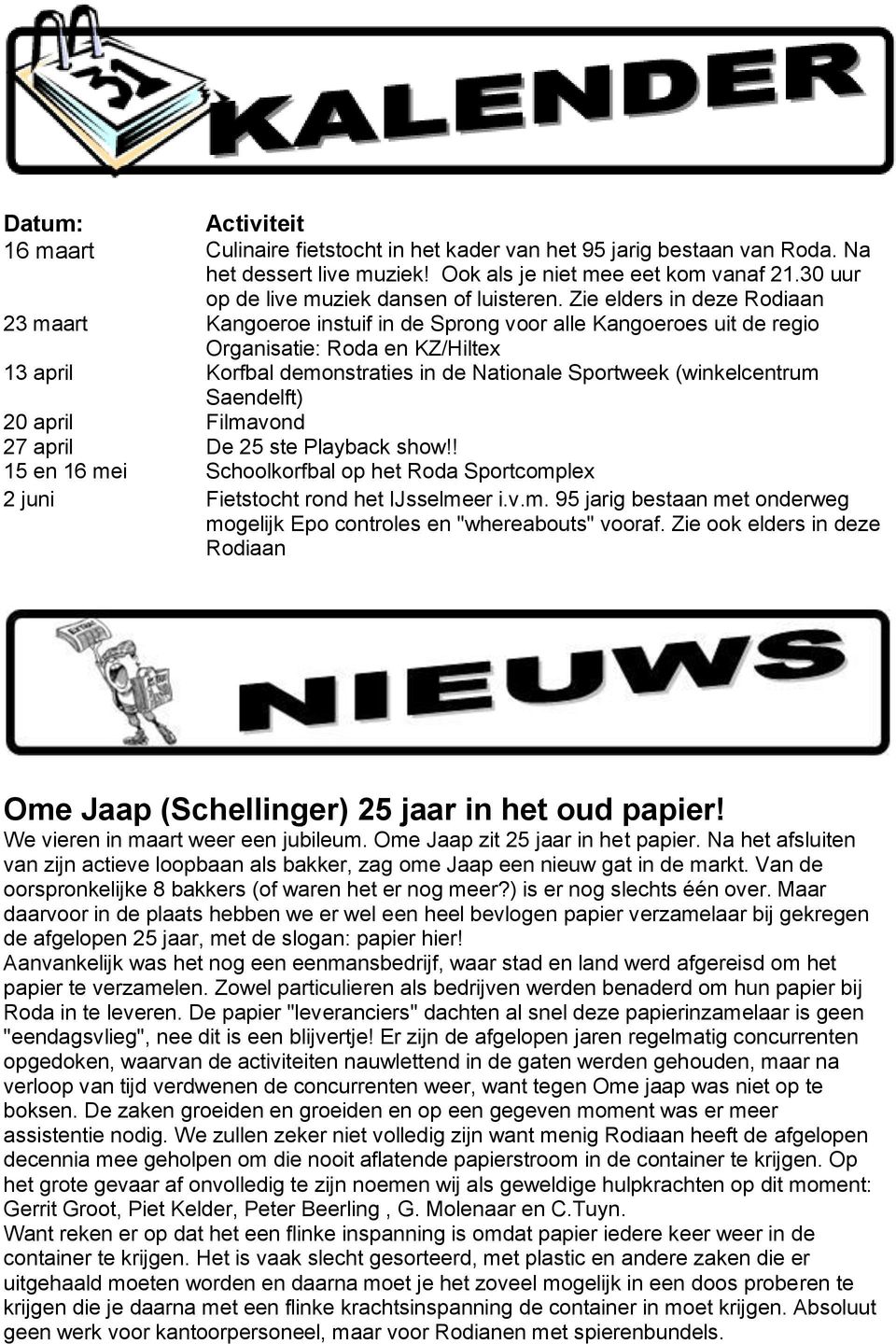 31 KALENDER

| Datum: | Activiteit |
|---|---|
| 16 maart | Culinaire fietstocht in het kader van het 95 jarig bestaan van Roda. Na het dessert live muziek! Ook als je niet mee eet kom vanaf 21.30 uur op de live muziek dansen of luisteren. Zie elders in deze Rodiaan |
| 23 maart | Kangoeroe instuif in de Sprong voor alle Kangoeroes uit de regio Organisatie: Roda en KZ/Hiltex |
| 13 april | Korfbal demonstraties in de Nationale Sportweek (winkelcentrum Saendelft) |
| 20 april | Filmavond |
| 27 april | De 25 ste Playback show!! |
| 15 en 16 mei | Schoolkorfbal op het Roda Sportcomplex |
| 2 juni | Fietstocht rond het IJsselmeer i.v.m. 95 jarig bestaan met onderweg mogelijk Epo controles en "whereabouts" vooraf. Zie ook elders in deze Rodiaan |

NIEUWS

Ome Jaap (Schellinger) 25 jaar in het oud papier!
We vieren in maart weer een jubileum. Ome Jaap zit 25 jaar in het papier. Na het afsluiten van zijn actieve loopbaan als bakker, zag ome Jaap een nieuw gat in de markt. Van de oorspronkelijke 8 bakkers (of waren het er nog meer?) is er nog slechts één over. Maar daarvoor in de plaats hebben we er wel een heel bevlogen papier verzamelaar bij gekregen de afgelopen 25 jaar, met de slogan: papier hier!
Aanvankelijk was het nog een eenmansbedrijf, waar stad en land werd afgereisd om het papier te verzamelen. Zowel particulieren als bedrijven werden benaderd om hun papier bij Roda in te leveren. De papier "leveranciers" dachten al snel deze papierinzamelaar is geen "eendagsvlieg", nee dit is een blijvertje! Er zijn de afgelopen jaren regelmatig concurrenten opgedoken, waarvan de activiteiten nauwlettend in de gaten werden gehouden, maar na verloop van tijd verdwenen de concurrenten weer, want tegen Ome jaap was niet op te boksen. De zaken groeiden en groeiden en op een gegeven moment was er meer assistentie nodig. We zullen zeker niet volledig zijn want menig Rodiaan heeft de afgelopen decennia mee geholpen om die nooit aflatende papierstroom in de container te krijgen. Op het grote gevaar af onvolledig te zijn noemen wij als geweldige hulpkrachten op dit moment: Gerrit Groot, Piet Kelder, Peter Beerling , G. Molenaar en C.Tuyn.
Want reken er op dat het een flinke inspanning is omdat papier iedere keer weer in de container te krijgen. Het is vaak slecht gesorteerd, met plastic en andere zaken die er uitgehaald moeten worden en daarna moet je het zoveel mogelijk in een doos proberen te krijgen die je daarna met een flinke krachtsinspanning de container in moet krijgen. Absoluut geen werk voor kantoorpersoneel, maar voor Rodianen met spierenbundels.